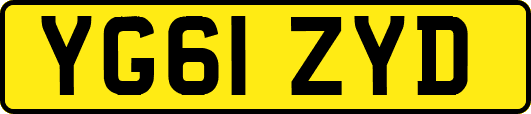 YG61 ZYD